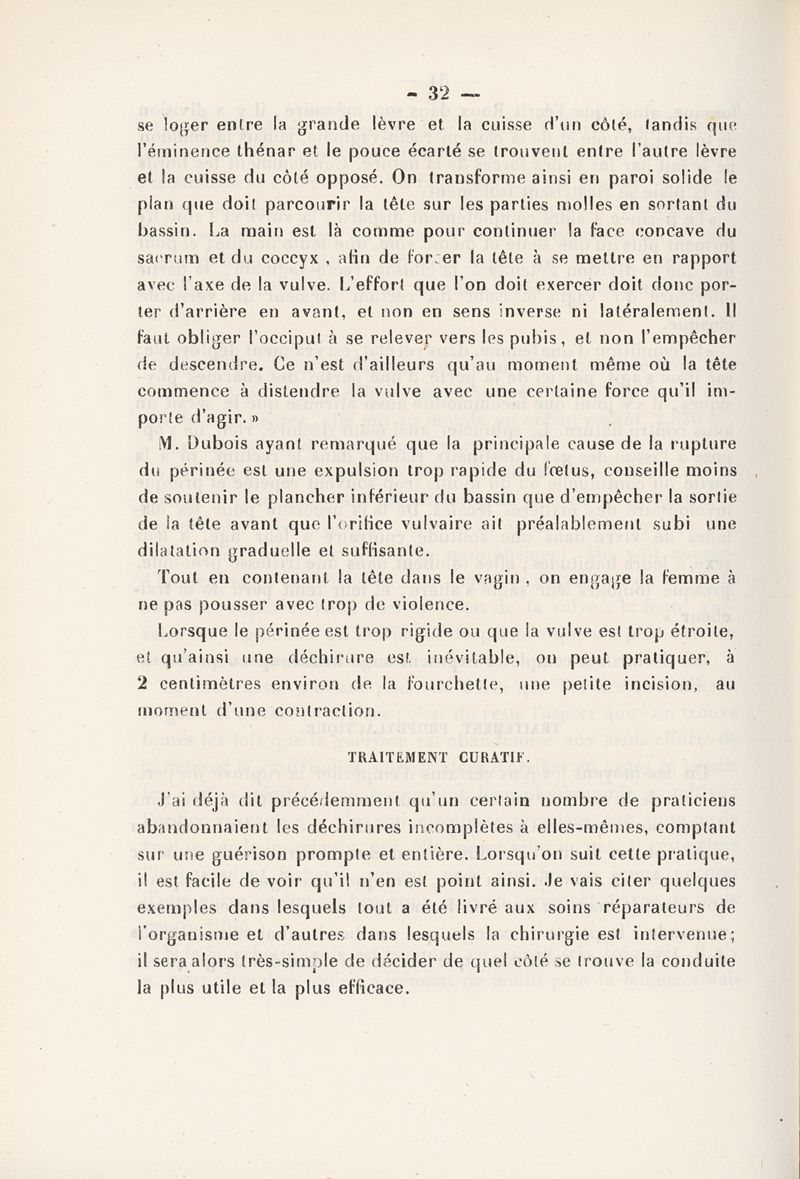 — 32 —

se loger entre la grande lèvre et la cuisse d'un côté, tandis que l'éminence thénar et le pouce écarté se trouvent entre l'autre lèvre et la cuisse du côté opposé. On transforme ainsi en paroi solide le plan que doit parcourir la tête sur les parties molles en sortant du bassin. La main est là comme pour continuer la face concave du sacrum et du coccyx, afin de forcer la tête à se mettre en rapport avec l'axe de la vulve. L'effort que l'on doit exercer doit donc porter d'arrière en avant, et non en sens inverse ni latéralement. Il faut obliger l'occiput à se relever vers les pubis, et non l'empêcher de descendre. Ce n'est d'ailleurs qu'au moment même où la tête commence à distendre la vulve avec une certaine force qu'il importe d'agir. »

M. Dubois ayant remarqué que la principale cause de la rupture du périnée est une expulsion trop rapide du fœtus, conseille moins de soutenir le plancher inférieur du bassin que d'empêcher la sortie de la tête avant que l'orifice vulvaire ait préalablement subi une dilatation graduelle et suffisante.

Tout en contenant la tête dans le vagin, on engage la femme à ne pas pousser avec trop de violence.

Lorsque le périnée est trop rigide ou que la vulve est trop étroite, et qu'ainsi une déchirure est inévitable, on peut pratiquer, à 2 centimètres environ de la fourchette, une petite incision, au moment d'une contraction.

TRAITEMENT CURATIF.

J'ai déjà dit précédemment qu'un certain nombre de praticiens abandonnaient les déchirures incomplètes à elles-mêmes, comptant sur une guérison prompte et entière. Lorsqu'on suit cette pratique, il est facile de voir qu'il n'en est point ainsi. Je vais citer quelques exemples dans lesquels tout a été livré aux soins réparateurs de l'organisme et d'autres dans lesquels la chirurgie est intervenue; il sera alors très-simple de décider de quel côté se trouve la conduite la plus utile et la plus efficace.